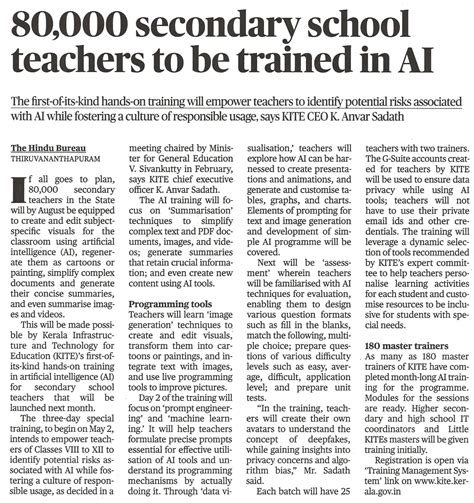 80,000 secondary school teachers to be trained in AI

The first-of-its-kind hands-on training will empower teachers to identify potential risks associated with AI while fostering a culture of responsible usage, says KITE CEO K. Anvar Sadath

The Hindu Bureau
THIRUVANANTHAPURAM

If all goes to plan, 80,000 secondary teachers in the State will by August be equipped to create and edit subject-specific visuals for the classroom using artificial intelligence (AI), regenerate them as cartoons or painting, simplify complex documents and generate their concise summaries, and even summarise images and videos.

This will be made possible by Kerala Infrastructure and Technology for Education (KITE)'s first-of-its-kind hands-on training in artificial intelligence (AI) for secondary school teachers that will be launched next month.

The three-day special training, to begin on May 2, intends to empower teachers of Classes VIII to XII to identify potential risks associated with AI while fostering a culture of responsible usage, as decided in a meeting chaired by Minister for General Education V. Sivankutty in February, says KITE chief executive officer K. Anvar Sadath.

The AI training will focus on 'Summarisation' techniques to simplify complex text and PDF documents, images, and videos; generate summaries that retain crucial information; and even create new content using AI tools.

Programming tools
Teachers will learn 'image generation' techniques to create and edit visuals, transform them into cartoons or paintings, and integrate text with images, and use live programming tools to improve pictures.

Day 2 of the training will focus on 'prompt engineering' and 'machine learning.' It will help teachers formulate precise prompts essential for effective utilisation of AI tools and understand its programming mechanisms by actually doing it. Through 'data visualisation,' teachers will explore how AI can be harnessed to create presentations and animations, and generate and customise tables, graphs, and charts. Elements of prompting for text and image generation and development of simple AI programme will be covered.

Next will be 'assessment' wherein teachers will be familiarised with AI techniques for evaluation, enabling them to design various question formats such as fill in the blanks, match the following, multiple choice; prepare questions of various difficulty levels such as easy, average, difficult, application level; and prepare unit tests.

"In the training, teachers will create their own avatars to understand the concept of deepfakes, while gaining insights into privacy concerns and algorithm bias," Mr. Sadath said.

Each batch will have 25 teachers with two trainers. The G-Suite accounts created for teachers by KITE will be used to ensure data privacy while using AI tools; teachers will not have to use their private email ids and other credentials. The training will leverage a dynamic selection of tools recommended by KITE's expert committee to help teachers personalise learning activities for each student and customise resources to be inclusive for students with special needs.

180 master trainers
As many as 180 master trainers of KITE have completed month-long AI training for the programme. Modules for the sessions are ready. Higher secondary and high school IT coordinators and Little KITEs masters will be given training initially.

Registration is open via 'Training Management System' link on www.kite.kerala.gov.in